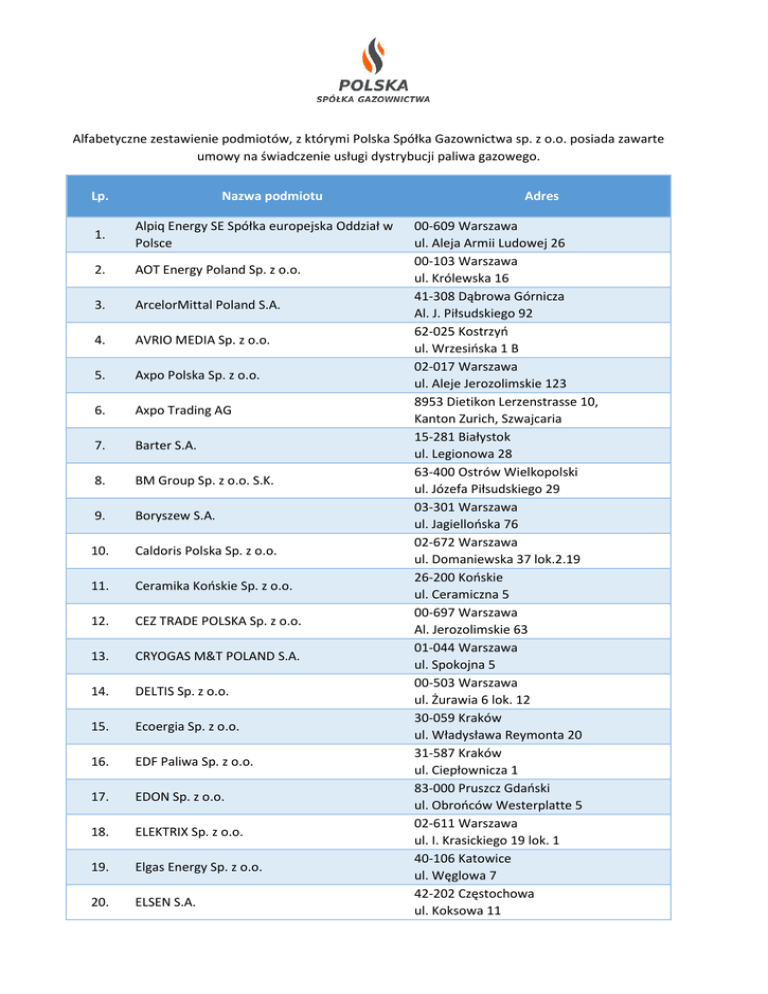 POLSKA
SPÓŁKA GAZOWNICTWA

Alfabetyczne zestawienie podmiotów, z którymi Polska Spółka Gazownictwa sp. z o.o. posiada zawarte umowy na świadczenie usługi dystrybucji paliwa gazowego.

| Lp. | Nazwa podmiotu | Adres |
|---|---|---|
| 1. | Alpiq Energy SE Spółka europejska Oddział w Polsce | 00-609 Warszawa ul. Aleja Armii Ludowej 26 |
| 2. | AOT Energy Poland Sp. z o.o. | 00-103 Warszawa ul. Królewska 16 |
| 3. | ArcelorMittal Poland S.A. | 41-308 Dąbrowa Górnicza Al. J. Piłsudskiego 92 |
| 4. | AVRIO MEDIA Sp. z o.o. | 62-025 Kostrzyń ul. Wrzesińska 1 B |
| 5. | Axpo Polska Sp. z o.o. | 02-017 Warszawa ul. Aleje Jerozolimskie 123 |
| 6. | Axpo Trading AG | 8953 Dietikon Lerzenstrasse 10, Kanton Zurich, Szwajcaria |
| 7. | Barter S.A. | 15-281 Białystok ul. Legionowa 28 |
| 8. | BM Group Sp. z o.o. S.K. | 63-400 Ostrów Wielkopolski ul. Józefa Piłsudskiego 29 |
| 9. | Boryszew S.A. | 03-301 Warszawa ul. Jagiellońska 76 |
| 10. | Caldoris Polska Sp. z o.o. | 02-672 Warszawa ul. Domaniewska 37 lok.2.19 |
| 11. | Ceramika Końskie Sp. z o.o. | 26-200 Końskie ul. Ceramiczna 5 |
| 12. | CEZ TRADE POLSKA Sp. z o.o. | 00-697 Warszawa Al. Jerozolimskie 63 |
| 13. | CRYOGAS M&T POLAND S.A. | 01-044 Warszawa ul. Spokojna 5 |
| 14. | DELTIS Sp. z o.o. | 00-503 Warszawa ul. Żurawia 6 lok. 12 |
| 15. | Ecoergia Sp. z o.o. | 30-059 Kraków ul. Władysława Reymonta 20 |
| 16. | EDF Paliwa Sp. z o.o. | 31-587 Kraków ul. Ciepłownicza 1 |
| 17. | EDON Sp. z o.o. | 83-000 Pruszcz Gdański ul. Obrońców Westerplatte 5 |
| 18. | ELEKTRIX Sp. z o.o. | 02-611 Warszawa ul. I. Krasickiego 19 lok. 1 |
| 19. | Elgas Energy Sp. z o.o. | 40-106 Katowice ul. Węglowa 7 |
| 20. | ELSEN S.A. | 42-202 Częstochowa ul. Koksowa 11 |